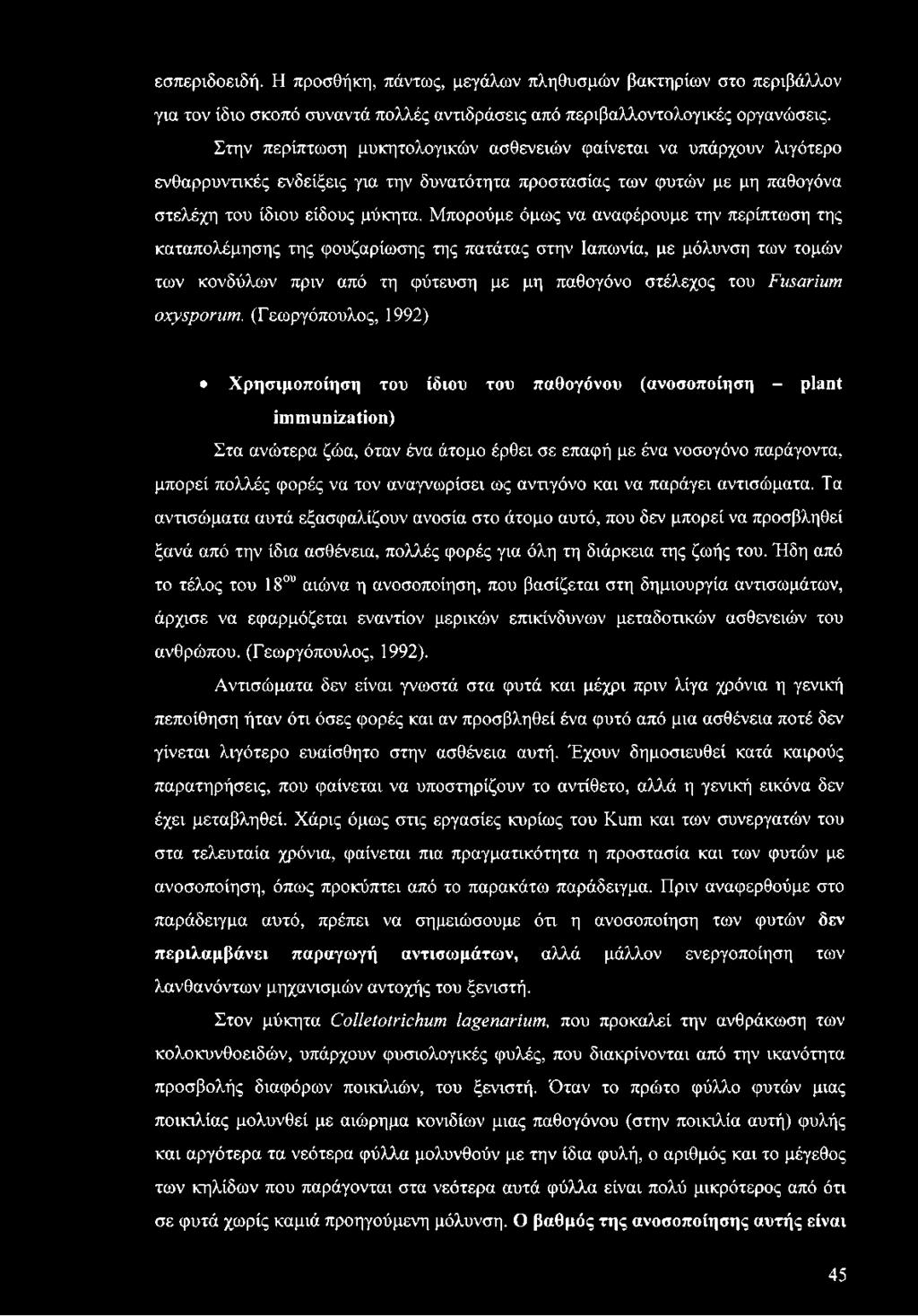 εσπεριδοειδή. Η προσθήκη, πάντως, μεγάλων πληθυσμών βακτηρίων στο περιβάλλον για τον ίδιο σκοπό συναντά πολλές αντιδράσεις από περιβαλλοντολογικές οργανώσεις.

Στην περίπτωση μυκητολογικών ασθενειών φαίνεται να υπάρχουν λιγότερο ενθαρρυντικές ενδείξεις για την δυνατότητα προστασίας των φυτών με μη παθογόνα στελέχη του ίδιου είδους μύκητα. Μπορούμε όμως να αναφέρουμε την περίπτωση της καταπολέμησης της φουζαρίωσης της πατάτας στην Ιαπωνία, με μόλυνση των τομών των κονδύλων πριν από τη φύτευση με μη παθογόνο στέλεχος του Fusarium oxysporum. (Γεωργόπουλος, 1992)

• Χρησιμοποίηση του ίδιου του παθογόνου (ανοσοποίηση – plant immunization)

Στα ανώτερα ζώα, όταν ένα άτομο έρθει σε επαφή με ένα νοσογόνο παράγοντα, μπορεί πολλές φορές να τον αναγνωρίσει ως αντιγόνο και να παράγει αντισώματα. Τα αντισώματα αυτά εξασφαλίζουν ανοσία στο άτομο αυτό, που δεν μπορεί να προσβληθεί ξανά από την ίδια ασθένεια, πολλές φορές για όλη τη διάρκεια της ζωής του. Ήδη από το τέλος του $18^{ου}$ αιώνα η ανοσοποίηση, που βασίζεται στη δημιουργία αντισωμάτων, άρχισε να εφαρμόζεται εναντίον μερικών επικίνδυνων μεταδοτικών ασθενειών του ανθρώπου. (Γεωργόπουλος, 1992).

Αντισώματα δεν είναι γνωστά στα φυτά και μέχρι πριν λίγα χρόνια η γενική πεποίθηση ήταν ότι όσες φορές και αν προσβληθεί ένα φυτό από μια ασθένεια ποτέ δεν γίνεται λιγότερο ευαίσθητο στην ασθένεια αυτή. Έχουν δημοσιευθεί κατά καιρούς παρατηρήσεις, που φαίνεται να υποστηρίζουν το αντίθετο, αλλά η γενική εικόνα δεν έχει μεταβληθεί. Χάρις όμως στις εργασίες κυρίως του Kum και των συνεργατών του στα τελευταία χρόνια, φαίνεται πια πραγματικότητα η προστασία και των φυτών με ανοσοποίηση, όπως προκύπτει από το παρακάτω παράδειγμα. Πριν αναφερθούμε στο παράδειγμα αυτό, πρέπει να σημειώσουμε ότι η ανοσοποίηση των φυτών δεν περιλαμβάνει παραγωγή αντισωμάτων, αλλά μάλλον ενεργοποίηση των λανθανόντων μηχανισμών αντοχής του ξενιστή.

Στον μύκητα Colletotrichum lagenarium, που προκαλεί την ανθράκωση των κολοκυνθοειδών, υπάρχουν φυσιολογικές φυλές, που διακρίνονται από την ικανότητα προσβολής διαφόρων ποικιλιών, του ξενιστή. Όταν το πρώτο φύλλο φυτών μιας ποικιλίας μολυνθεί με αιώρημα κονιδίων μιας παθογόνου (στην ποικιλία αυτή) φυλής και αργότερα τα νεότερα φύλλα μολυνθούν με την ίδια φυλή, ο αριθμός και το μέγεθος των κηλίδων που παράγονται στα νεότερα αυτά φύλλα είναι πολύ μικρότερος από ότι σε φυτά χωρίς καμιά προηγούμενη μόλυνση. Ο βαθμός της ανοσοποίησης αυτής είναι

45